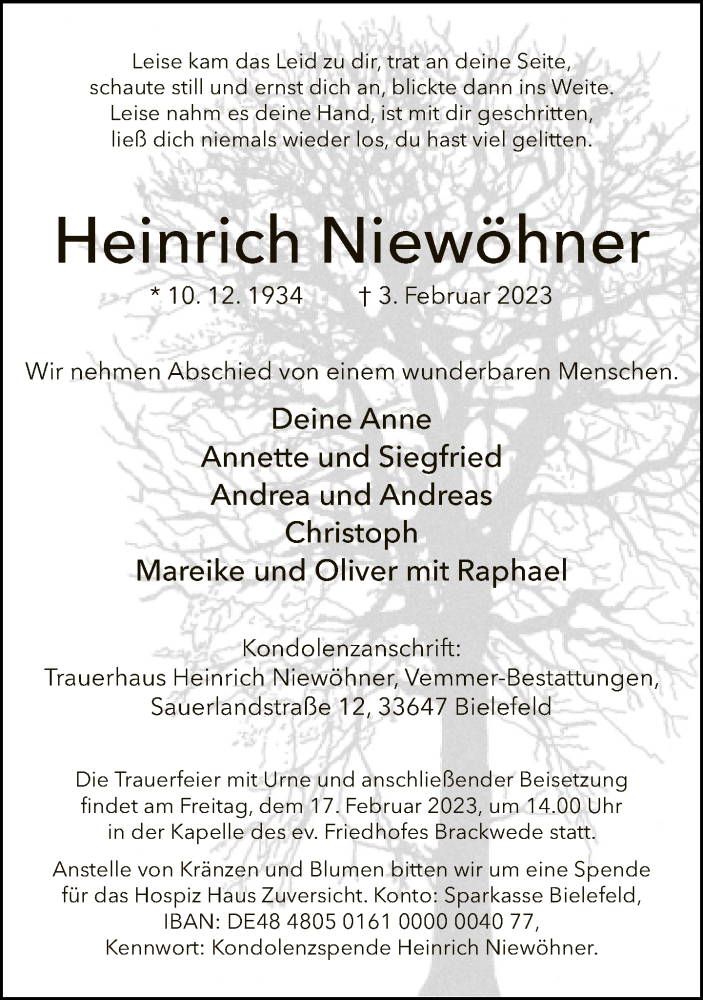 Leise kam das Leid zu dir, trat an deine Seite,
schaute still und ernst dich an, blickte dann ins Weite.
Leise nahm es deine Hand, ist mit dir geschritten,
ließ dich niemals wieder los, du hast viel gelitten.

Heinrich Niewöhner

* 10. 12. 1934 † 3. Februar 2023

Wir nehmen Abschied von einem wunderbaren Menschen.

Deine Anne
Annette und Siegfried
Andrea und Andreas
Christoph
Mareike und Oliver mit Raphael

Kondolenzanschrift:
Trauerhaus Heinrich Niewöhner, Vemmer-Bestattungen,
Sauerlandstraße 12, 33647 Bielefeld

Die Trauerfeier mit Urne und anschließender Beisetzung findet am Freitag, dem 17. Februar 2023, um 14.00 Uhr in der Kapelle des ev. Friedhofes Brackwede statt.

Anstelle von Kränzen und Blumen bitten wir um eine Spende für das Hospiz Haus Zuversicht. Konto: Sparkasse Bielefeld, IBAN: DE48 4805 0161 0000 0040 77, Kennwort: Kondolenzspende Heinrich Niewöhner.